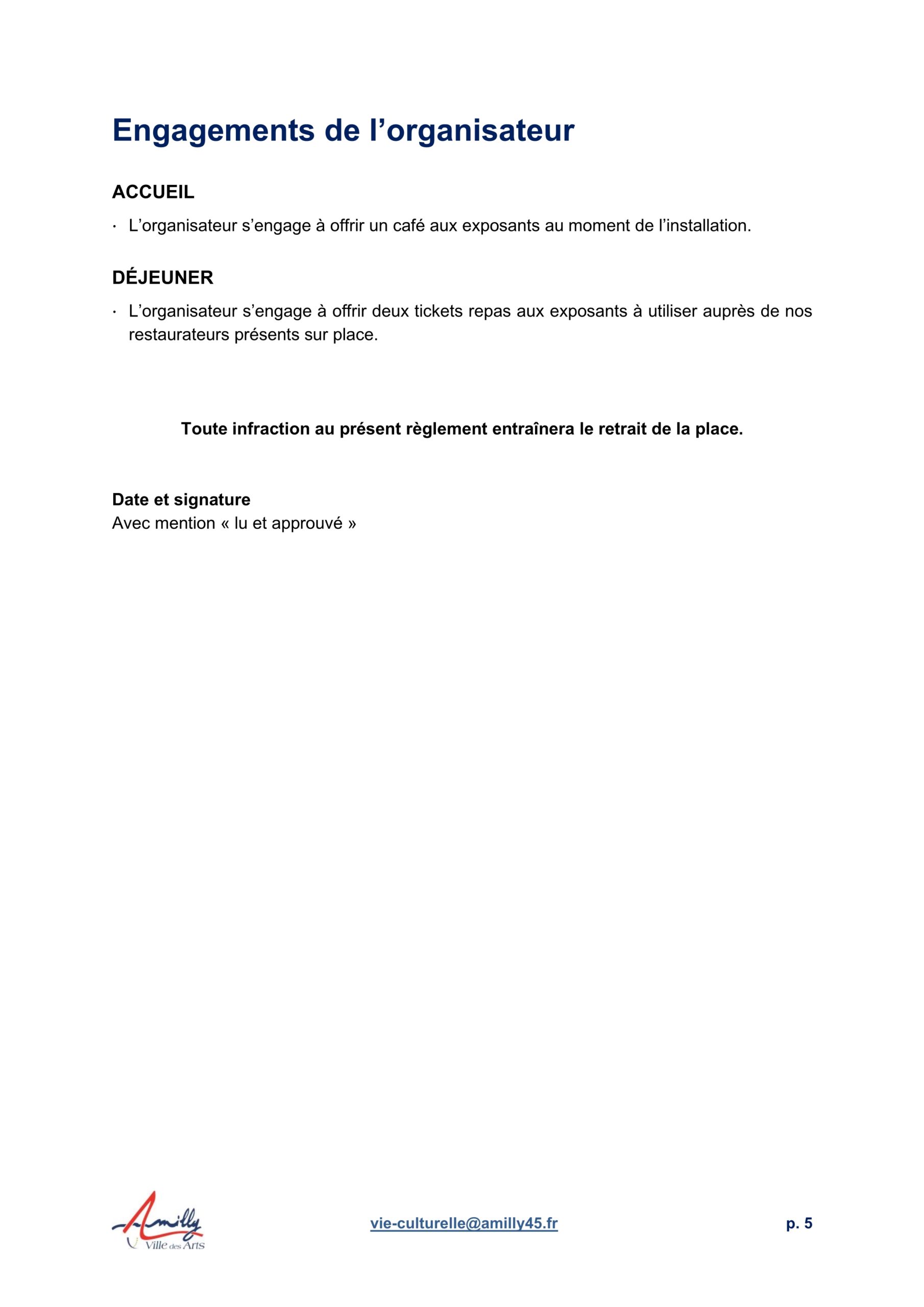 Engagements de l’organisateur

ACCUEIL

· L’organisateur s’engage à offrir un café aux exposants au moment de l’installation.

DÉJEUNER

· L’organisateur s’engage à offrir deux tickets repas aux exposants à utiliser auprès de nos restaurateurs présents sur place.

Toute infraction au présent règlement entraînera le retrait de la place.

Date et signature
Avec mention « lu et approuvé »

Amilly
Ville des Arts

vie-culturelle@amilly45.fr

p. 5